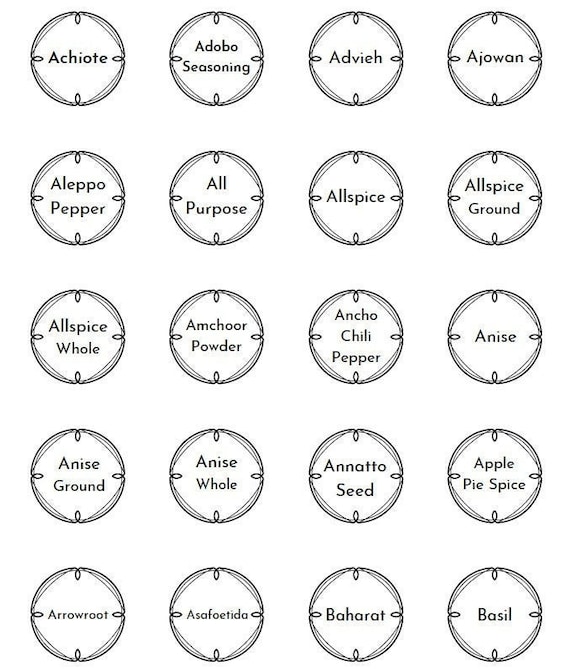 Achiote

Adobo Seasoning

Advieh

Ajowan

Aleppo Pepper

All Purpose

Allspice

Allspice Ground

Allspice Whole

Amchoor Powder

Ancho Chili Pepper

Anise

Anise Ground

Anise Whole

Annatto Seed

Apple Pie Spice

Arrowroot

Asafoetida

Baharat

Basil